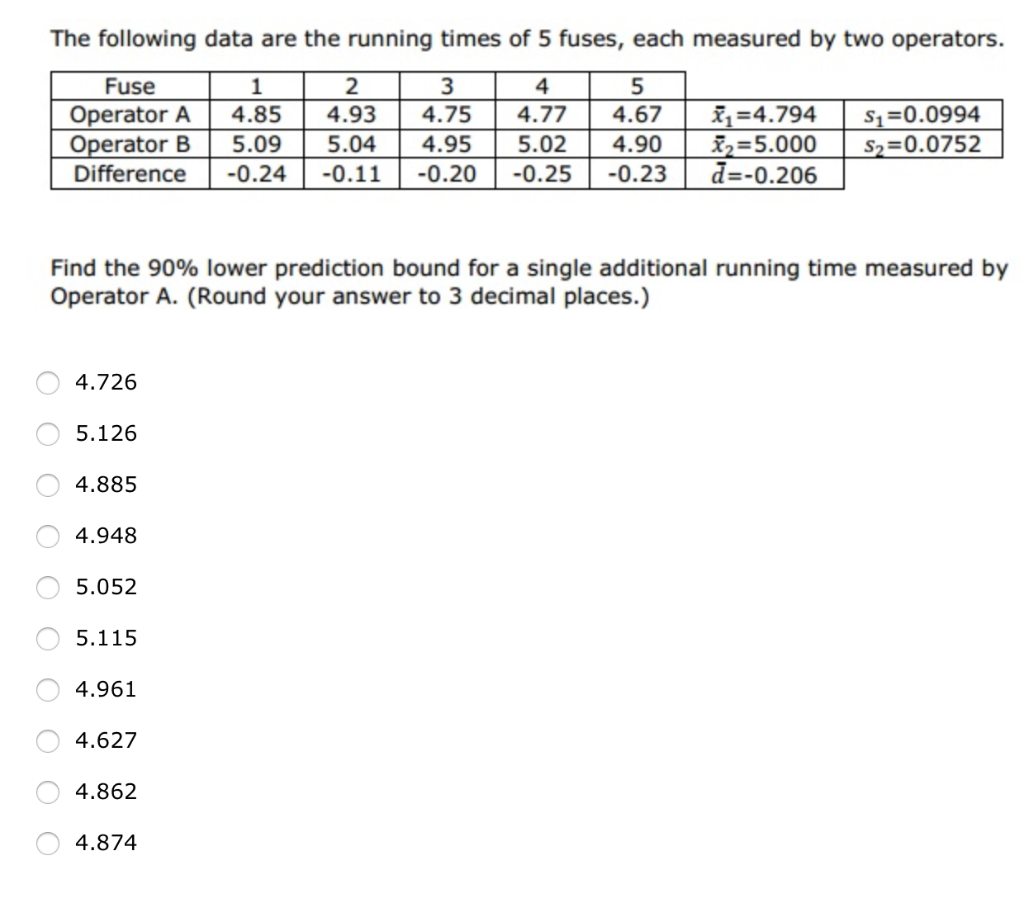 The following data are the running times of 5 fuses, each measured by two operators.

| Fuse | 1 | 2 | 3 | 4 | 5 | | |
|---|---|---|---|---|---|---|---|
| Operator A | 4.85 | 4.93 | 4.75 | 4.77 | 4.67 | $\bar{x}_1$=4.794 | $s_1$=0.0994 |
| Operator B | 5.09 | 5.04 | 4.95 | 5.02 | 4.90 | $\bar{x}_2$=5.000 | $s_2$=0.0752 |
| Difference | -0.24 | -0.11 | -0.20 | -0.25 | -0.23 | $\bar{d}$=-0.206 | |

Find the 90% lower prediction bound for a single additional running time measured by Operator A. (Round your answer to 3 decimal places.)

4.726

5.126

4.885

4.948

5.052

5.115

4.961

4.627

4.862

4.874